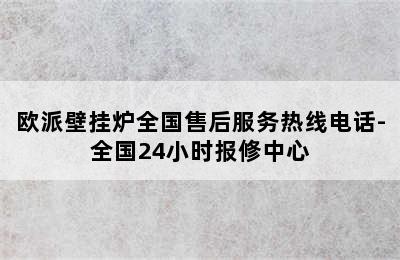 欧派壁挂炉全国售后服务热线电话-全国24小时报修中心